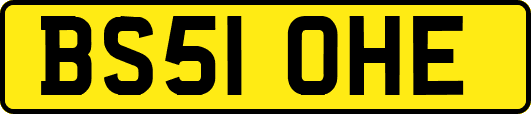 BS51 OHE